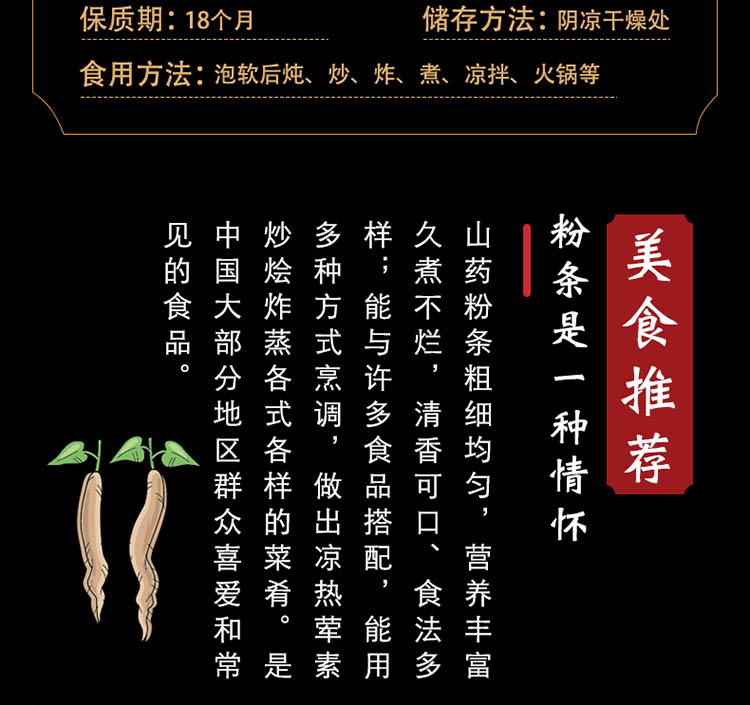 保质期：18个月 储存方法：阴凉干燥处

食用方法：泡软后炖、炒、炸、煮、凉拌、火锅等

美食推荐

粉条是一种情怀

山药粉条粗细均匀，营养丰富久煮不烂，清香可口、食法多样；能与许多食品搭配，能用多种方式烹调，做出凉热荤素炒烩炸蒸各式各样的菜肴。是中国大部分地区群众喜爱和常见的食品。